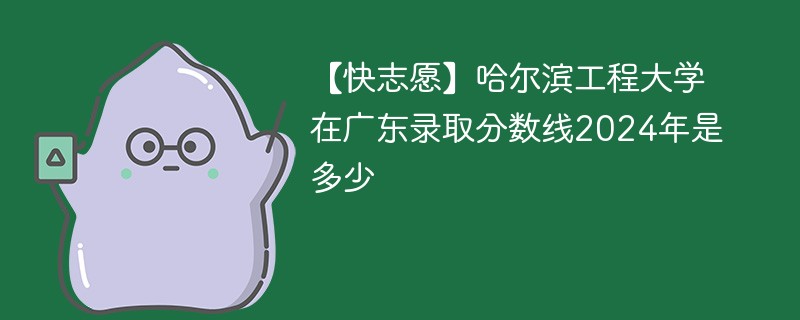 【快志愿】哈尔滨工程大学在广东录取分数线2024年是多少